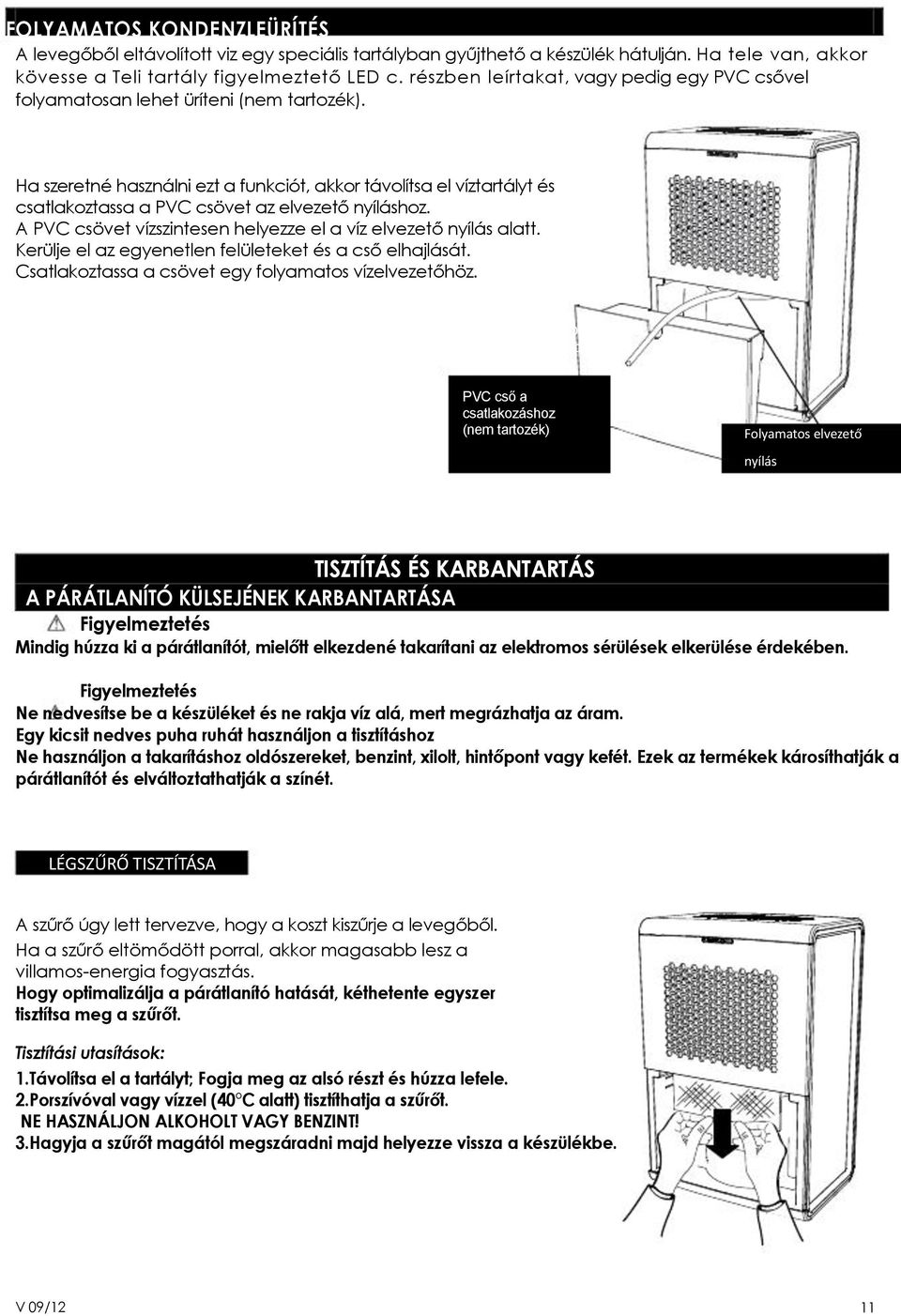 FOLYAMATOS KONDENZLEÜRÍTÉS

A levegőből eltávolított viz egy speciális tartályban gyűjthető a készülék hátulján. Ha tele van, akkor kövesse a Teli tartály figyelmeztető LED c. részben leírtakat, vagy pedig egy PVC csővel folyamatosan lehet üríteni (nem tartozék).

Ha szeretné használni ezt a funkciót, akkor távolítsa el víztartályt és csatlakoztassa a PVC csövet az elvezető nyíláshoz.
A PVC csövet vízszintesen helyezze el a víz elvezető nyílás alatt.
Kerülje el az egyenetlen felületeket és a cső elhajlását.
Csatlakoztassa a csövet egy folyamatos vízelvezetőhöz.

PVC cső a csatlakozáshoz (nem tartozék)

Folyamatos elvezető nyílás

TISZTÍTÁS ÉS KARBANTARTÁS

A PÁRÁTLANÍTÓ KÜLSEJÉNEK KARBANTARTÁSA

Figyelmeztetés

Mindig húzza ki a párátlanítót, mielőtt elkezdené takarítani az elektromos sérülések elkerülése érdekében.

Figyelmeztetés

Ne nedvesítse be a készüléket és ne rakja víz alá, mert megrázhatja az áram.
Egy kicsit nedves puha ruhát használjon a tisztításhoz
Ne használjon a takarításhoz oldószereket, benzint, xilolt, hintőpont vagy kefét. Ezek az termékek károsíthatják a párátlanítót és elváltoztathatják a színét.

LÉGSZŰRŐ TISZTÍTÁSA

A szűrő úgy lett tervezve, hogy a koszt kiszűrje a levegőből.
Ha a szűrő eltömődött porral, akkor magasabb lesz a villamos-energia fogyasztás.
Hogy optimalizálja a párátlanító hatását, kéthetente egyszer tisztítsa meg a szűrőt.

Tisztítási utasítások:

1.Távolítsa el a tartályt; Fogja meg az alsó részt és húzza lefele.
2.Porszívóval vagy vízzel (40°C alatt) tisztíthatja a szűrőt.
NE HASZNÁLJON ALKOHOLT VAGY BENZINT!
3.Hagyja a szűrőt magától megszáradni majd helyezze vissza a készülékbe.

V 09/12

11